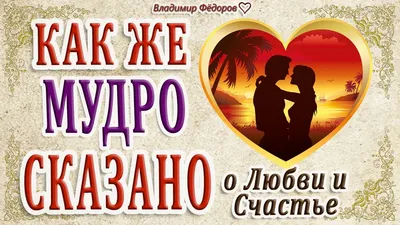 Владимир Фёдоров

КАК ЖЕ МУДРО СКАЗАНО

о Любви и Счастье